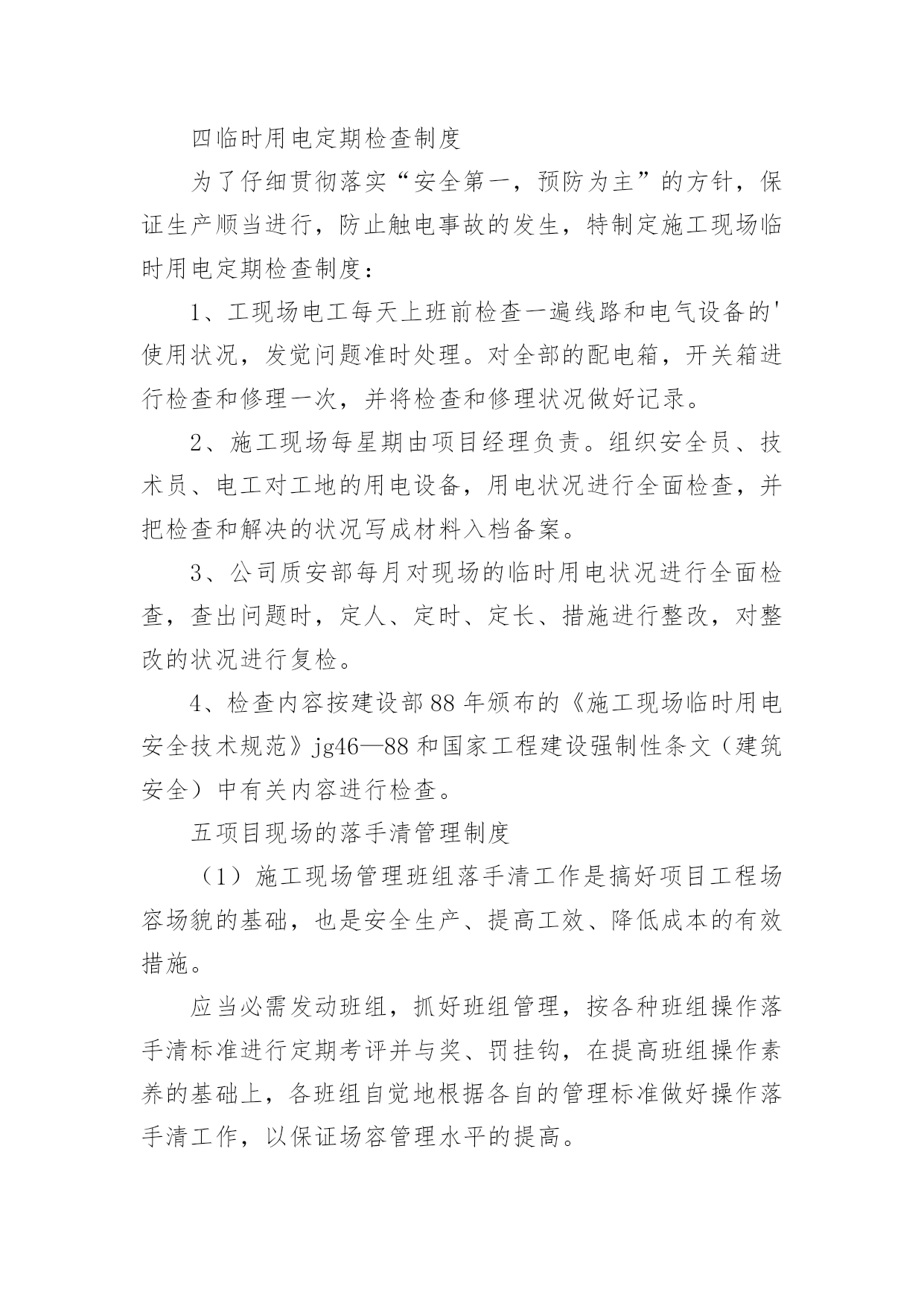 四临时用电定期检查制度

为了仔细贯彻落实“安全第一，预防为主”的方针，保证生产顺当进行，防止触电事故的发生，特制定施工现场临时用电定期检查制度：

1、工现场电工每天上班前检查一遍线路和电气设备的'使用状况，发觉问题准时处理。对全部的配电箱，开关箱进行检查和修理一次，并将检查和修理状况做好记录。

2、施工现场每星期由项目经理负责。组织安全员、技术员、电工对工地的用电设备，用电状况进行全面检查，并把检查和解决的状况写成材料入档备案。

3、公司质安部每月对现场的临时用电状况进行全面检查，查出问题时，定人、定时、定长、措施进行整改，对整改的状况进行复检。

4、检查内容按建设部88年颁布的《施工现场临时用电安全技术规范》jg46—88和国家工程建设强制性条文（建筑安全）中有关内容进行检查。

五项目现场的落手清管理制度

（1）施工现场管理班组落手清工作是搞好项目工程场容场貌的基础，也是安全生产、提高工效、降低成本的有效措施。

应当必需发动班组，抓好班组管理，按各种班组操作落手清标准进行定期考评并与奖、罚挂钩，在提高班组操作素养的基础上，各班组自觉地根据各自的管理标准做好操作落手清工作，以保证场容管理水平的提高。